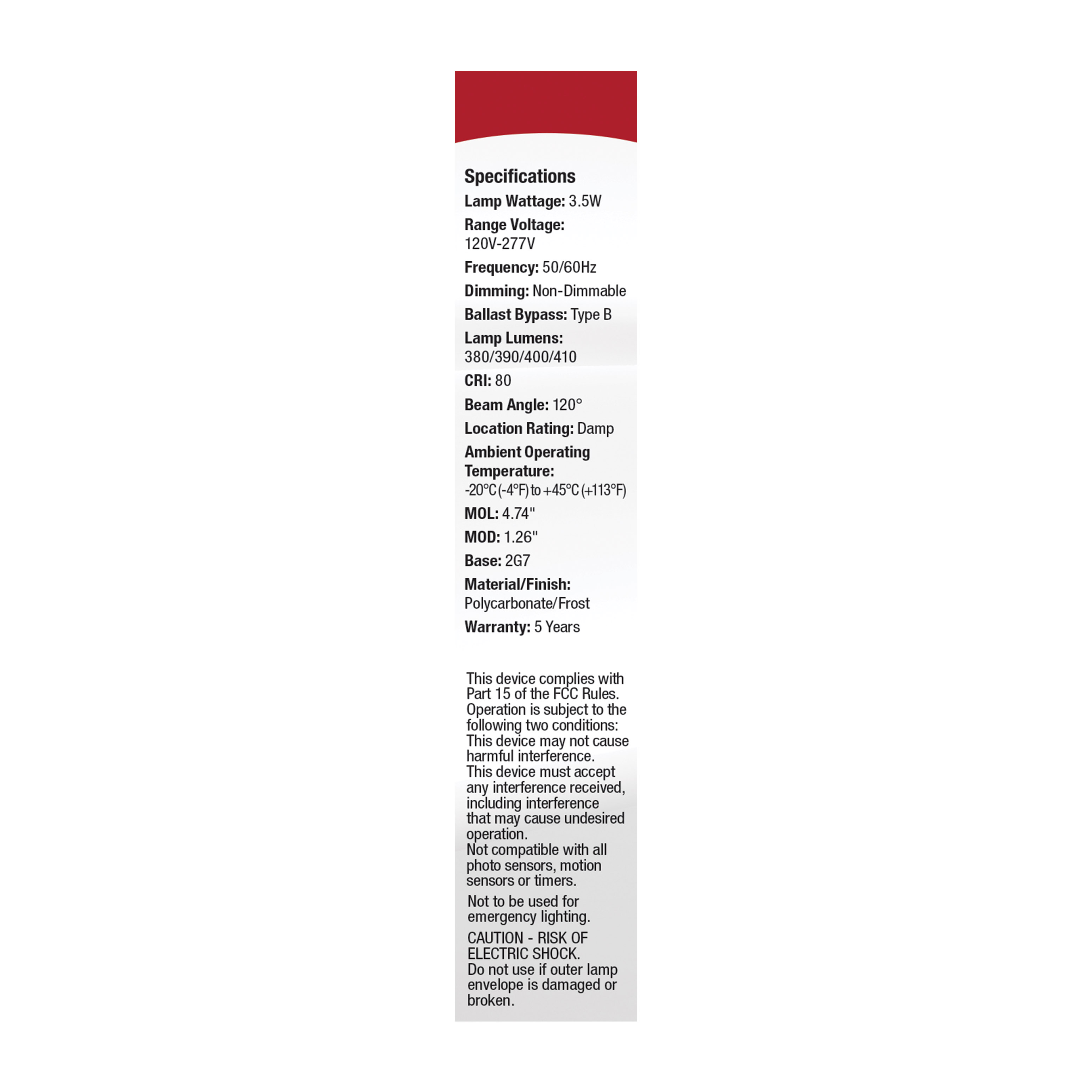 Specifications

Lamp Wattage: 3.5W

Range Voltage: 120V-277V

Frequency: 50/60Hz

Dimming: Non-Dimmable

Ballast Bypass: Type B

Lamp Lumens: 380/390/400/410

CRI: 80

Beam Angle: 120°

Location Rating: Damp

Ambient Operating Temperature: -20°C (-4°F) to +45°C (+113°F)

MOL: 4.74"

MOD: 1.26"

Base: 2G7

Material/Finish: Polycarbonate/Frost

Warranty: 5 Years

This device complies with Part 15 of the FCC Rules. Operation is subject to the following two conditions: This device may not cause harmful interference. This device must accept any interference received, including interference that may cause undesired operation. Not compatible with all photo sensors, motion sensors or timers.

Not to be used for emergency lighting.

CAUTION - RISK OF ELECTRIC SHOCK. Do not use if outer lamp envelope is damaged or broken.